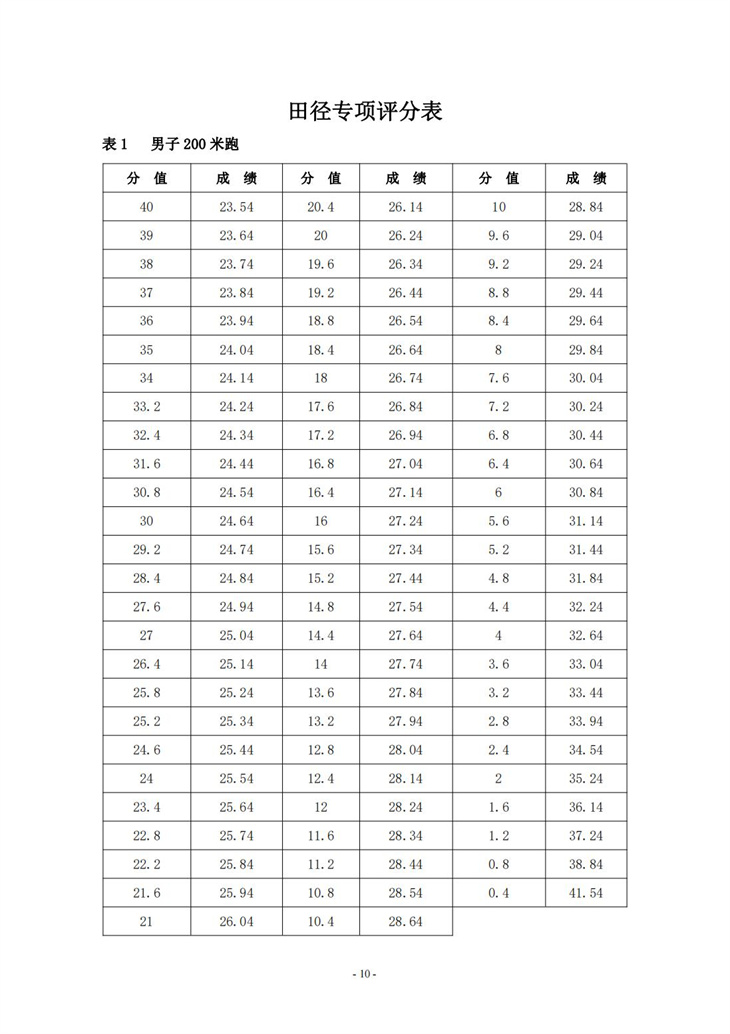 田径专项评分表

表 1　男子 200 米跑

| 分 值 | 成 绩 | 分 值 | 成 绩 | 分 值 | 成 绩 |
|---|---|---|---|---|---|
| 40 | 23.54 | 20.4 | 26.14 | 10 | 28.84 |
| 39 | 23.64 | 20 | 26.24 | 9.6 | 29.04 |
| 38 | 23.74 | 19.6 | 26.34 | 9.2 | 29.24 |
| 37 | 23.84 | 19.2 | 26.44 | 8.8 | 29.44 |
| 36 | 23.94 | 18.8 | 26.54 | 8.4 | 29.64 |
| 35 | 24.04 | 18.4 | 26.64 | 8 | 29.84 |
| 34 | 24.14 | 18 | 26.74 | 7.6 | 30.04 |
| 33.2 | 24.24 | 17.6 | 26.84 | 7.2 | 30.24 |
| 32.4 | 24.34 | 17.2 | 26.94 | 6.8 | 30.44 |
| 31.6 | 24.44 | 16.8 | 27.04 | 6.4 | 30.64 |
| 30.8 | 24.54 | 16.4 | 27.14 | 6 | 30.84 |
| 30 | 24.64 | 16 | 27.24 | 5.6 | 31.14 |
| 29.2 | 24.74 | 15.6 | 27.34 | 5.2 | 31.44 |
| 28.4 | 24.84 | 15.2 | 27.44 | 4.8 | 31.84 |
| 27.6 | 24.94 | 14.8 | 27.54 | 4.4 | 32.24 |
| 27 | 25.04 | 14.4 | 27.64 | 4 | 32.64 |
| 26.4 | 25.14 | 14 | 27.74 | 3.6 | 33.04 |
| 25.8 | 25.24 | 13.6 | 27.84 | 3.2 | 33.44 |
| 25.2 | 25.34 | 13.2 | 27.94 | 2.8 | 33.94 |
| 24.6 | 25.44 | 12.8 | 28.04 | 2.4 | 34.54 |
| 24 | 25.54 | 12.4 | 28.14 | 2 | 35.24 |
| 23.4 | 25.64 | 12 | 28.24 | 1.6 | 36.14 |
| 22.8 | 25.74 | 11.6 | 28.34 | 1.2 | 37.24 |
| 22.2 | 25.84 | 11.2 | 28.44 | 0.8 | 38.84 |
| 21.6 | 25.94 | 10.8 | 28.54 | 0.4 | 41.54 |
| 21 | 26.04 | 10.4 | 28.64 | | |

- 10 -